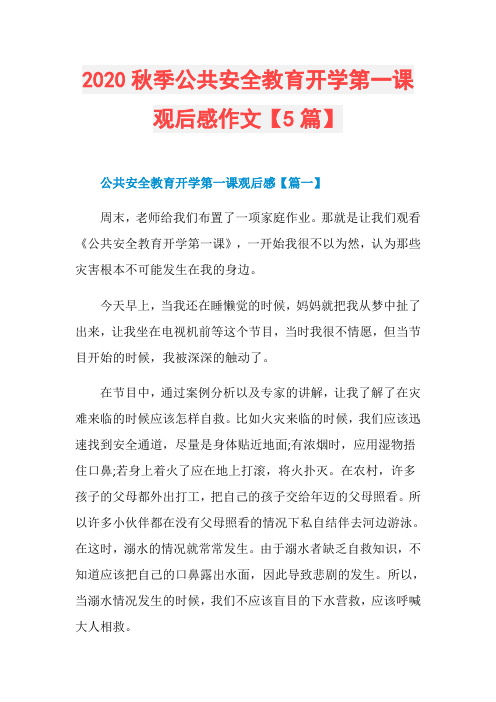 2020 秋季公共安全教育开学第一课观后感作文【5 篇】

公共安全教育开学第一课观后感【篇一】

周末，老师给我们布置了一项家庭作业。那就是让我们观看《公共安全教育开学第一课》，一开始我很不以为然，认为那些灾害根本不可能发生在我的身边。

今天早上，当我还在睡懒觉的时候，妈妈就把我从梦中扯了出来，让我坐在电视机前等这个节目，当时我很不情愿，但当节目开始的时候，我被深深的触动了。

在节目中，通过案例分析以及专家的讲解，让我了解了在灾难来临的时候应该怎样自救。比如火灾来临的时候，我们应该迅速找到安全通道，尽量是身体贴近地面;有浓烟时，应用湿物捂住口鼻;若身上着火了应在地上打滚，将火扑灭。在农村，许多孩子的父母都外出打工，把自己的孩子交给年迈的父母照看。所以许多小伙伴都在没有父母照看的情况下私自结伴去河边游泳。在这时，溺水的情况就常常发生。由于溺水者缺乏自救知识，不知道应该把自己的口鼻露出水面，因此导致悲剧的发生。所以，当溺水情况发生的时候，我们不应该盲目的下水营救，应该呼喊大人相救。